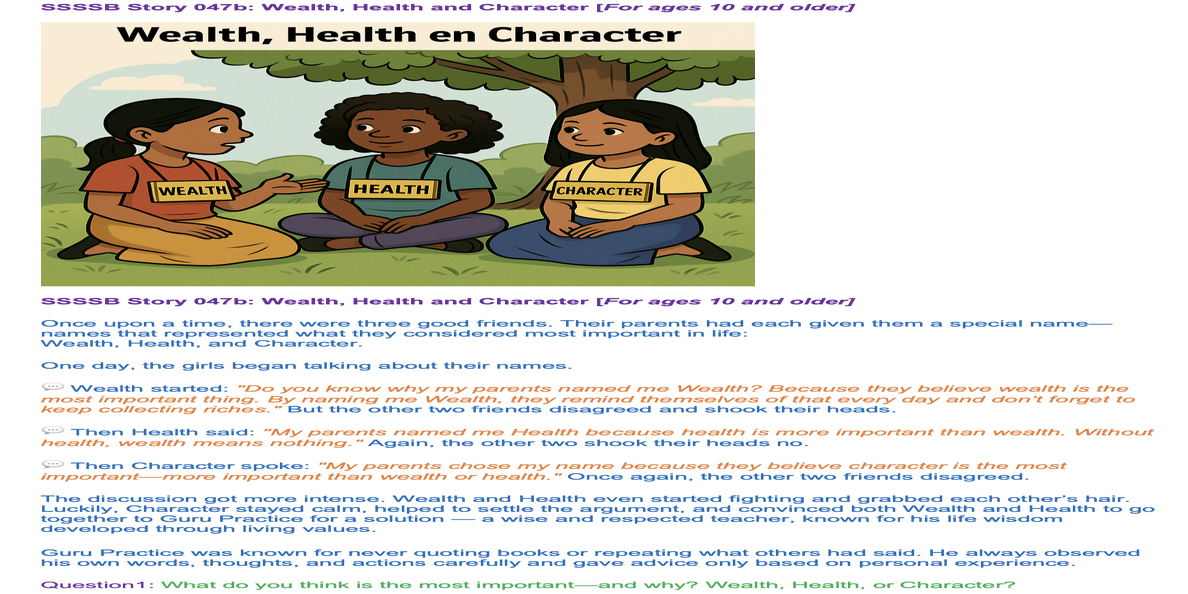 SSSSB Story 047b: Wealth, Health and Character [For ages 10 and older]

Wealth, Health en Character

WEALTH

HEALTH

CHARACTER

SSSSB Story 047b: Wealth, Health and Character [For ages 10 and older]

Once upon a time, there were three good friends. Their parents had each given them a special name—names that represented what they considered most important in life:
Wealth, Health, and Character.

One day, the girls began talking about their names.

Wealth started: "Do you know why my parents named me Wealth? Because they believe wealth is the most important thing. By naming me Wealth, they remind themselves of that every day and don't forget to keep collecting riches." But the other two friends disagreed and shook their heads.

Then Health said: "My parents named me Health because health is more important than wealth. Without health, wealth means nothing." Again, the other two shook their heads no.

Then Character spoke: "My parents chose my name because they believe character is the most important—more important than wealth or health." Once again, the other two friends disagreed.

The discussion got more intense. Wealth and Health even started fighting and grabbed each other's hair. Luckily, Character stayed calm, helped to settle the argument, and convinced both Wealth and Health to go together to Guru Practice for a solution — a wise and respected teacher, known for his life wisdom developed through living values.

Guru Practice was known for never quoting books or repeating what others had said. He always observed his own words, thoughts, and actions carefully and gave advice only based on personal experience.

Question1: What do you think is the most important—and why? Wealth, Health, or Character?